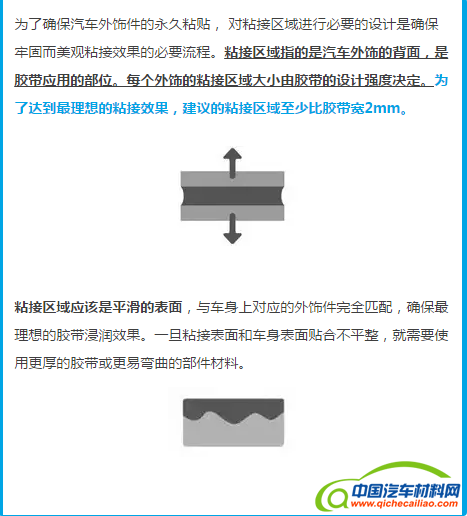 为了确保汽车外饰件的永久粘贴，对粘接区域进行必要的设计是确保牢固而美观粘接效果的必要流程。粘接区域指的是汽车外饰的背面，是胶带应用的部位。每个外饰的粘接区域大小由胶带的设计强度决定。为了达到最理想的粘接效果，建议的粘接区域至少比胶带宽2mm。

粘接区域应该是平滑的表面，与车身上对应的外饰件完全匹配，确保最理想的胶带浸润效果。一旦粘接表面和车身表面贴合不平整，就需要使用更厚的胶带或更易弯曲的部件材料。

中国汽车材料网
www.qichecailiao.com